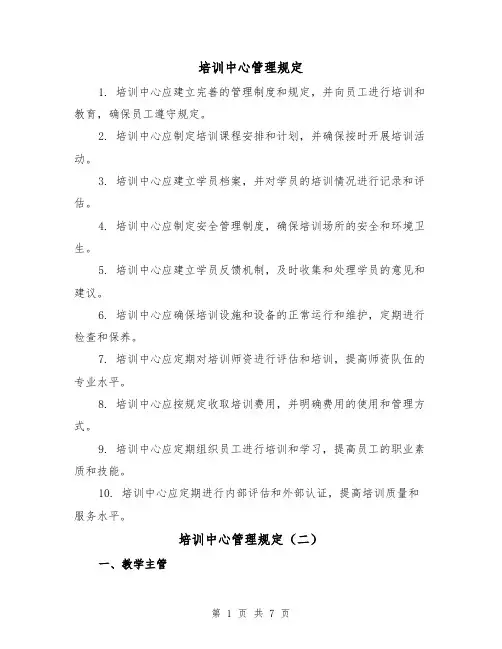 培训中心管理规定

1. 培训中心应建立完善的管理制度和规定，并向员工进行培训和教育，确保员工遵守规定。

2. 培训中心应制定培训课程安排和计划，并确保按时开展培训活动。

3. 培训中心应建立学员档案，并对学员的培训情况进行记录和评估。

4. 培训中心应制定安全管理制度，确保培训场所的安全和环境卫生。

5. 培训中心应建立学员反馈机制，及时收集和处理学员的意见和建议。

6. 培训中心应确保培训设施和设备的正常运行和维护，定期进行检查和保养。

7. 培训中心应定期对培训师资进行评估和培训，提高师资队伍的专业水平。

8. 培训中心应按规定收取培训费用，并明确费用的使用和管理方式。

9. 培训中心应定期组织员工进行培训和学习，提高员工的职业素质和技能。

10. 培训中心应定期进行内部评估和外部认证，提高培训质量和服务水平。

培训中心管理规定（二）

一、教学主管

第 1 页 共 7 页